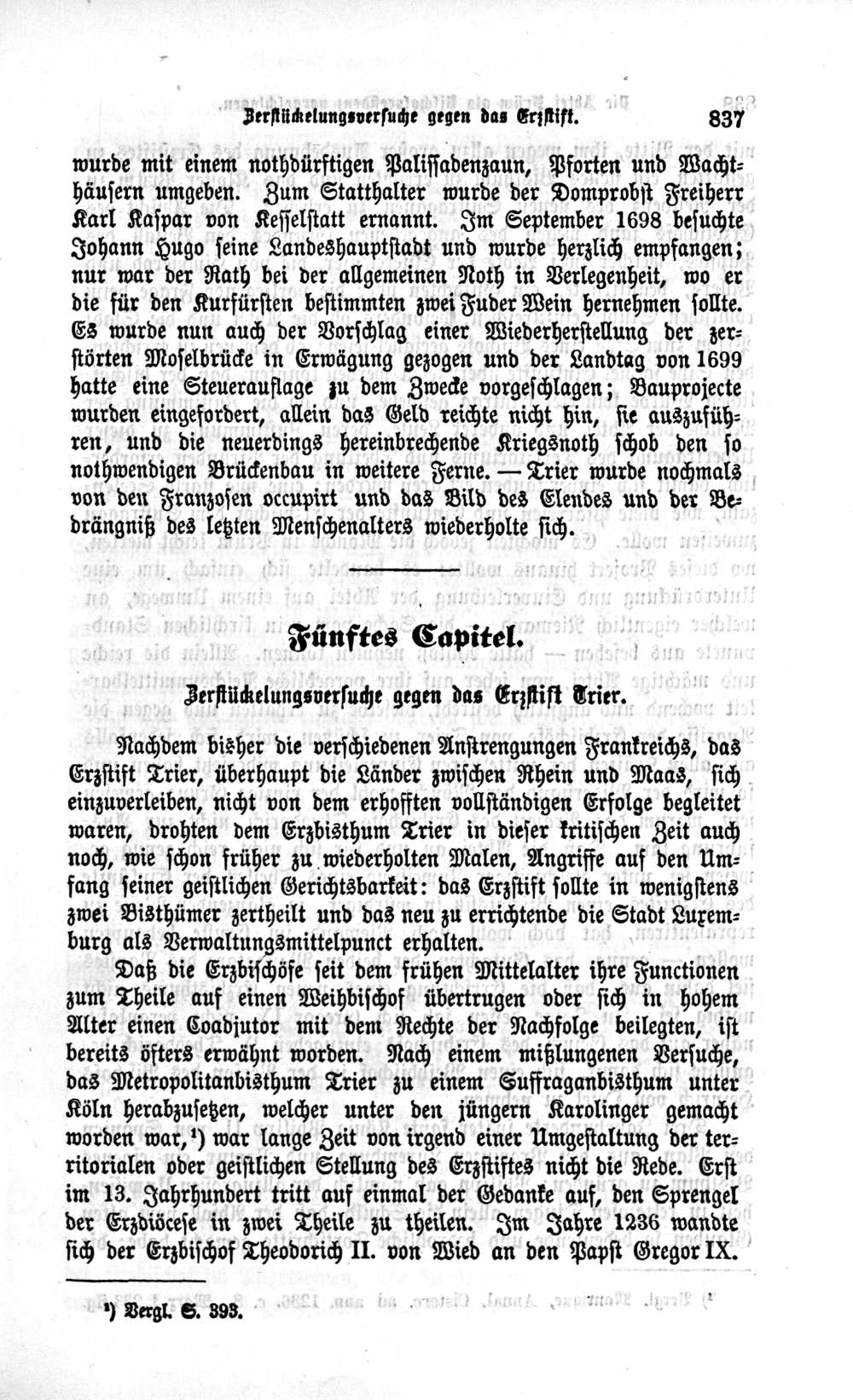 Zerstückelungsversuche gegen das Erzstift. 837

wurde mit einem nothdürftigen Palissadenzaun, Pforten und Wachthäusern umgeben. Zum Statthalter wurde der Domprobst Freiherr Karl Kaspar von Kesselstatt ernannt. Im September 1698 besuchte Johann Hugo seine Landeshauptstadt und wurde herzlich empfangen; nur war der Rath bei der allgemeinen Noth in Verlegenheit, wo er die für den Kurfürsten bestimmten zwei Fuder Wein hernehmen sollte. Es wurde nun auch der Vorschlag einer Wiederherstellung der zerstörten Moselbrücke in Erwägung gezogen und der Landtag von 1699 hatte eine Steuerauflage zu dem Zwecke vorgeschlagen; Bauprojecte wurden eingefordert, allein das Geld reichte nicht hin, sie auszuführen, und die neuerdings hereinbrechende Kriegsnoth schob den so nothwendigen Brückenbau in weitere Ferne. — Trier wurde nochmals von den Franzosen occupirt und das Bild des Elendes und der Bedrängniß des letzten Menschenalters wiederholte sich.

Fünftes Capitel.

Zerstückelungsversuche gegen das Erzstift Trier.

Nachdem bisher die verschiedenen Anstrengungen Frankreichs, das Erzstift Trier, überhaupt die Länder zwischen Rhein und Maas, sich einzuverleiben, nicht von dem erhofften vollständigen Erfolge begleitet waren, drohten dem Erzbisthum Trier in dieser kritischen Zeit auch noch, wie schon früher zu wiederholten Malen, Angriffe auf den Umfang seiner geistlichen Gerichtsbarkeit: das Erzstift sollte in wenigstens zwei Bisthümer zertheilt und das neu zu errichtende die Stadt Luxemburg als Verwaltungsmittelpunct erhalten.

Daß die Erzbischöfe seit dem frühen Mittelalter ihre Functionen zum Theile auf einen Weihbischof übertrugen oder sich in hohem Alter einen Coadjutor mit dem Rechte der Nachfolge beilegten, ist bereits öfters erwähnt worden. Nach einem mißlungenen Versuche, das Metropolitanbisthum Trier zu einem Suffraganbisthum unter Köln herabzusetzen, welcher unter den jüngern Karolinger gemacht worden war,¹) war lange Zeit von irgend einer Umgestaltung der territorialen oder geistlichen Stellung des Erzstiftes nicht die Rede. Erst im 13. Jahrhundert tritt auf einmal der Gedanke auf, den Sprengel der Erzdiöcese in zwei Theile zu theilen. Im Jahre 1236 wandte sich der Erzbischof Theodorich II. von Wied an den Papst Gregor IX.

¹) Vergl. S. 393.